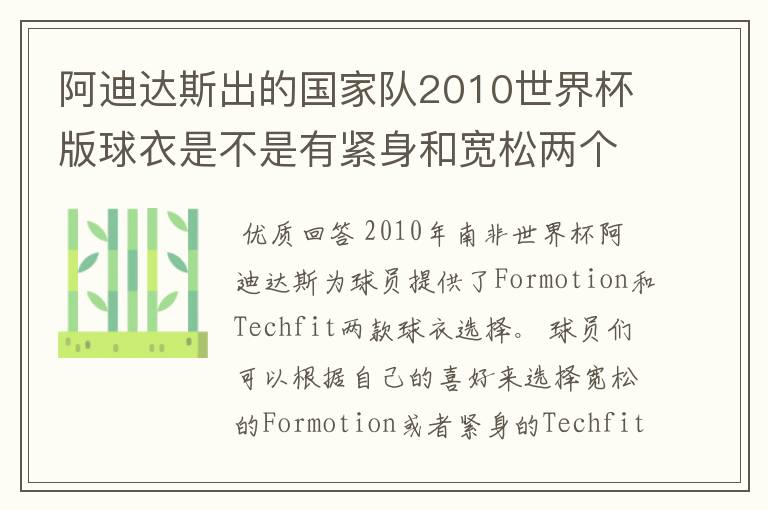 阿迪达斯出的国家队2010世界杯版球衣是不是有紧身和宽松两个

优质回答 2010年南非世界杯阿迪达斯为球员提供了Formotion和Techfit两款球衣选择。球员们可以根据自己的喜好来选择宽松的Formotion或者紧身的Techfit